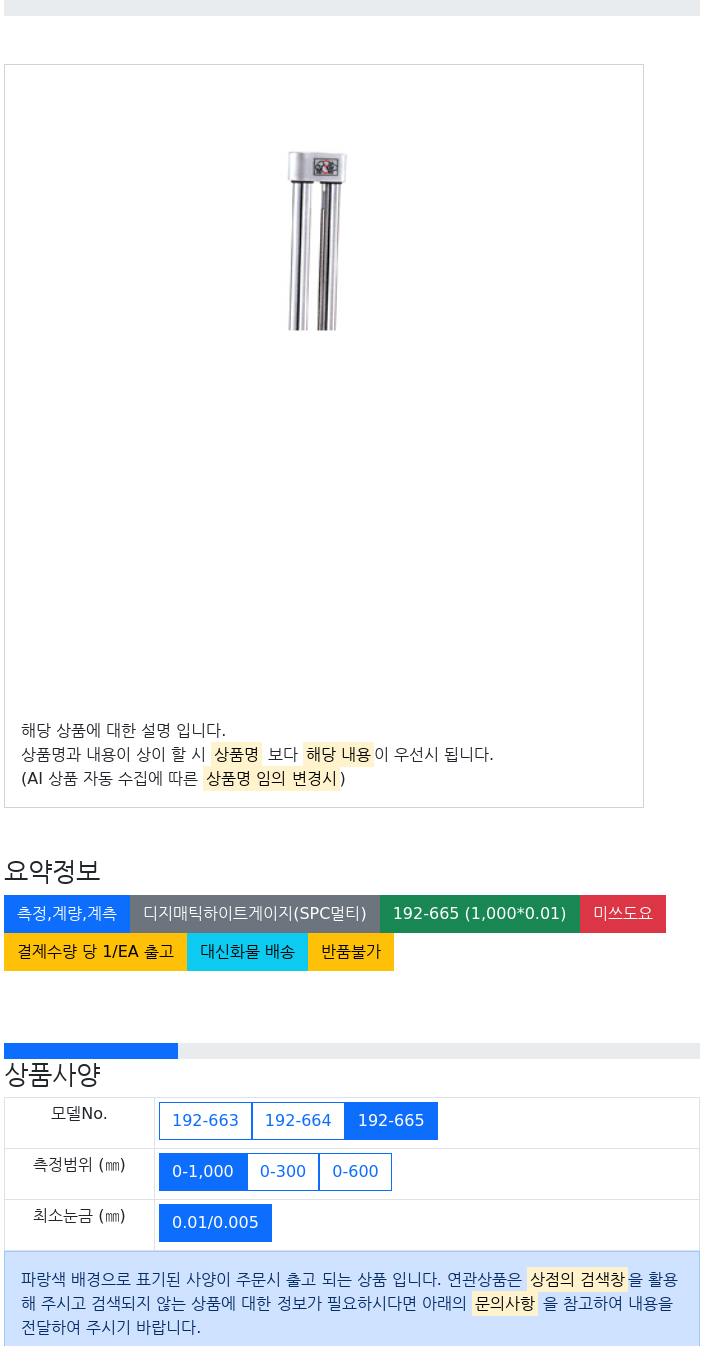 해당 상품에 대한 설명 입니다.
상품명과 내용이 상이 할 시 상품명 보다 해당 내용이 우선시 됩니다.
(AI 상품 자동 수집에 따른 상품명 임의 변경시)

요약정보

측정,계량,계측 디지매틱하이트게이지(SPC멀티) 192-665 (1,000*0.01) 미쓰도요
결제수량 당 1/EA 출고 대신화물 배송 반품불가

상품사양

| 모델No. | 192-663 192-664 192-665 |
|---|---|
| 측정범위 (㎜) | 0-1,000 0-300 0-600 |
| 최소눈금 (㎜) | 0.01/0.005 |

파랑색 배경으로 표기된 사양이 주문시 출고 되는 상품 입니다. 연관상품은 상점의 검색창을 활용해 주시고 검색되지 않는 상품에 대한 정보가 필요하시다면 아래의 문의사항 을 참고하여 내용을 전달하여 주시기 바랍니다.